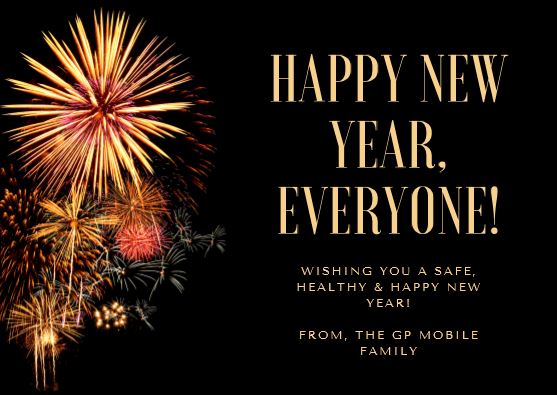 HAPPY NEW YEAR, EVERYONE!

WISHING YOU A SAFE, HEALTHY & HAPPY NEW YEAR!

FROM, THE GP MOBILE FAMILY